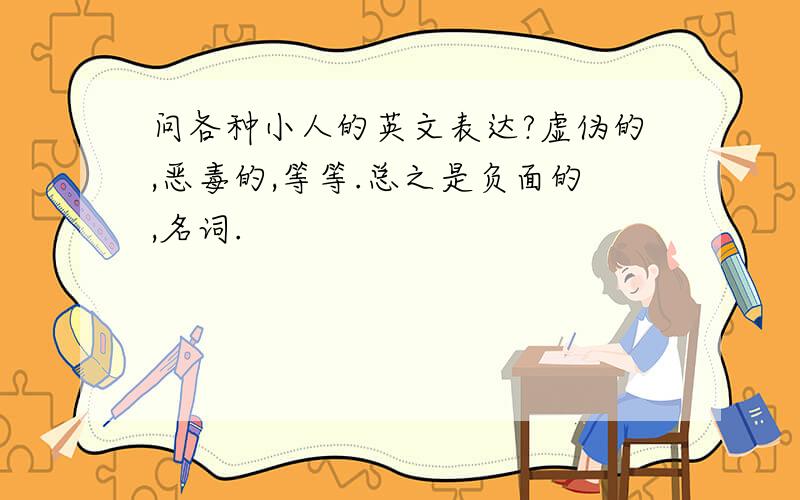 问各种小人的英文表达?虚伪的,恶毒的,等等.总之是负面的,名词.